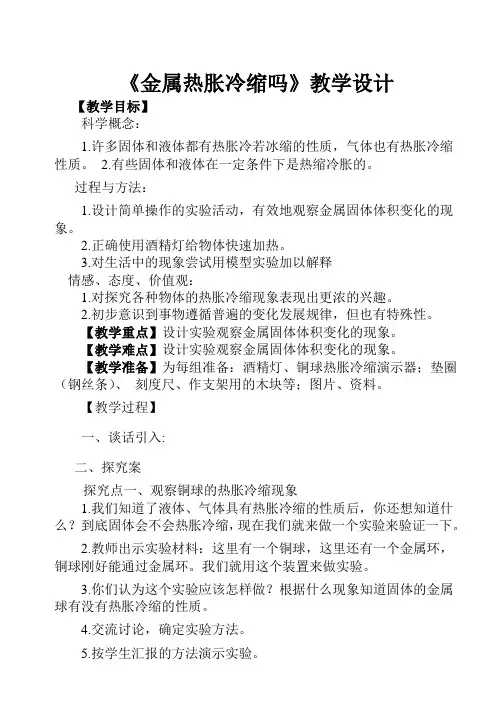 《金属热胀冷缩吗》教学设计

【教学目标】

科学概念：

1.许多固体和液体都有热胀冷若冰缩的性质，气体也有热胀冷缩性质。 2.有些固体和液体在一定条件下是热缩冷胀的。

过程与方法：

1.设计简单操作的实验活动，有效地观察金属固体体积变化的现象。

2.正确使用酒精灯给物体快速加热。

3.对生活中的现象尝试用模型实验加以解释

情感、态度、价值观：

1.对探究各种物体的热胀冷缩现象表现出更浓的兴趣。

2.初步意识到事物遵循普遍的变化发展规律，但也有特殊性。

【教学重点】设计实验观察金属固体体积变化的现象。

【教学难点】设计实验观察金属固体体积变化的现象。

【教学准备】为每组准备：酒精灯、铜球热胀冷缩演示器；垫圈（钢丝条）、 刻度尺、作支架用的木块等；图片、资料。

【教学过程】

一、谈话引入:

二、探究案

探究点一、观察铜球的热胀冷缩现象

1.我们知道了液体、气体具有热胀冷缩的性质后，你还想知道什么？到底固体会不会热胀冷缩，现在我们就来做一个实验来验证一下。

2.教师出示实验材料：这里有一个铜球，这里还有一个金属环，铜球刚好能通过金属环。我们就用这个装置来做实验。

3.你们认为这个实验应该怎样做？根据什么现象知道固体的金属球有没有热胀冷缩的性质。

4.交流讨论，确定实验方法。

5.按学生汇报的方法演示实验。